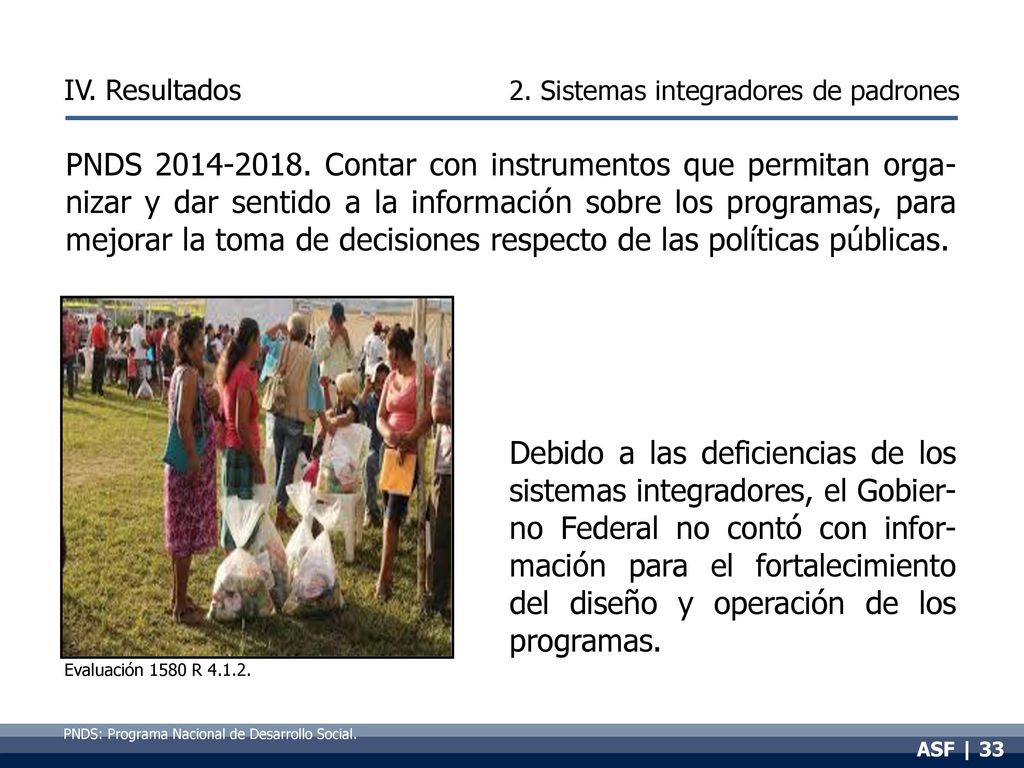 IV. Resultados

2. Sistemas integradores de padrones

PNDS 2014-2018. Contar con instrumentos que permitan organizar y dar sentido a la información sobre los programas, para mejorar la toma de decisiones respecto de las políticas públicas.

Debido a las deficiencias de los sistemas integradores, el Gobierno Federal no contó con información para el fortalecimiento del diseño y operación de los programas.

Evaluación 1580 R 4.1.2.

PNDS: Programa Nacional de Desarrollo Social.

ASF | 33